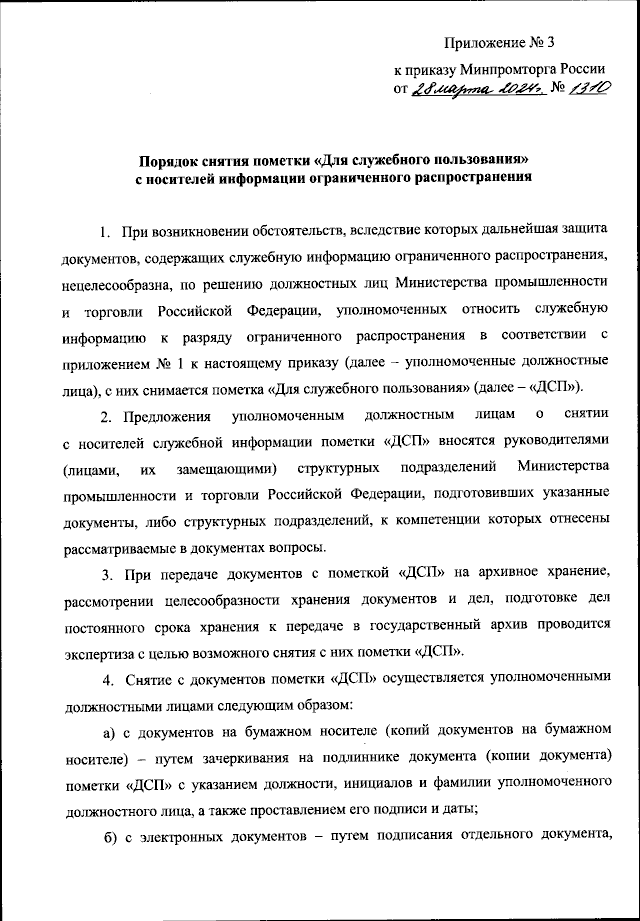 Приложение № 3

к приказу Минпромторга России
от 28 марта 2024 г. № 1310

Порядок снятия пометки «Для служебного пользования» с носителей информации ограниченного распространения

1. При возникновении обстоятельств, вследствие которых дальнейшая защита документов, содержащих служебную информацию ограниченного распространения, нецелесообразна, по решению должностных лиц Министерства промышленности и торговли Российской Федерации, уполномоченных относить служебную информацию к разряду ограниченного распространения в соответствии с приложением № 1 к настоящему приказу (далее – уполномоченные должностные лица), с них снимается пометка «Для служебного пользования» (далее – «ДСП»).

2. Предложения уполномоченным должностным лицам о снятии с носителей служебной информации пометки «ДСП» вносятся руководителями (лицами, их замещающими) структурных подразделений Министерства промышленности и торговли Российской Федерации, подготовивших указанные документы, либо структурных подразделений, к компетенции которых отнесены рассматриваемые в документах вопросы.

3. При передаче документов с пометкой «ДСП» на архивное хранение, рассмотрении целесообразности хранения документов и дел, подготовке дел постоянного срока хранения к передаче в государственный архив проводится экспертиза с целью возможного снятия с них пометки «ДСП».

4. Снятие с документов пометки «ДСП» осуществляется уполномоченными должностными лицами следующим образом:

а) с документов на бумажном носителе (копий документов на бумажном носителе) – путем зачеркивания на подлиннике документа (копии документа) пометки «ДСП» с указанием должности, инициалов и фамилии уполномоченного должностного лица, а также проставлением его подписи и даты;

б) с электронных документов – путем подписания отдельного документа,